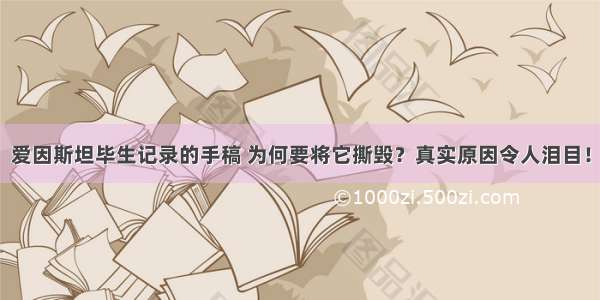 爱因斯坦毕生记录的手稿 为何要将它撕毁？真实原因令人泪目！

©1000zi.500zi.com